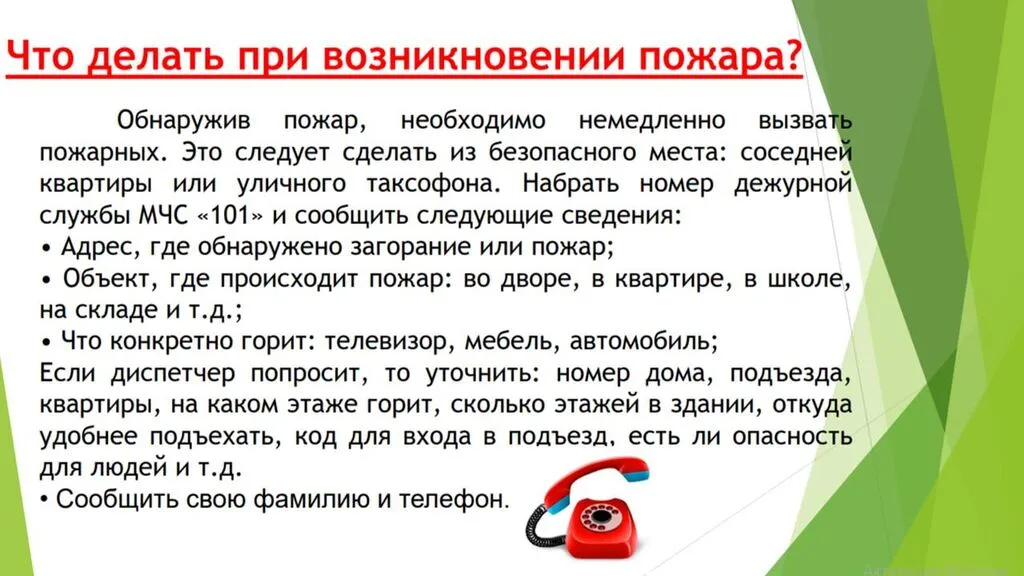 Что делать при возникновении пожара?

Обнаружив пожар, необходимо немедленно вызвать пожарных. Это следует сделать из безопасного места: соседней квартиры или уличного таксофона. Набрать номер дежурной службы МЧС «101» и сообщить следующие сведения:
• Адрес, где обнаружено загорание или пожар;
• Объект, где происходит пожар: во дворе, в квартире, в школе, на складе и т.д.;
• Что конкретно горит: телевизор, мебель, автомобиль;
Если диспетчер попросит, то уточнить: номер дома, подъезда, квартиры, на каком этаже горит, сколько этажей в здании, откуда удобнее подъехать, код для входа в подъезд, есть ли опасность для людей и т.д.
• Сообщить свою фамилию и телефон.